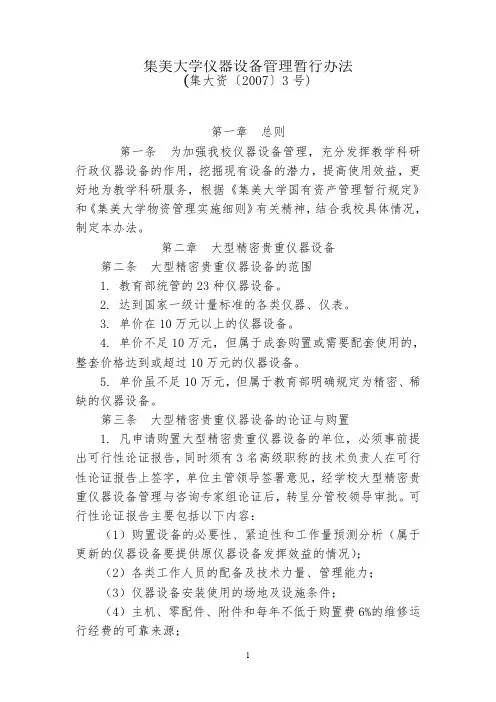 集美大学仪器设备管理暂行办法
(集大资〔2007〕3号)

第一章　总则

第一条　为加强我校仪器设备管理，充分发挥教学科研行政仪器设备的作用，挖掘现有设备的潜力，提高使用效益，更好地为教学科研服务，根据《集美大学国有资产管理暂行规定》和《集美大学物资管理实施细则》有关精神，结合我校具体情况，制定本办法。

第二章　大型精密贵重仪器设备

第二条　大型精密贵重仪器设备的范围

1. 教育部统管的23种仪器设备。

2. 达到国家一级计量标准的各类仪器、仪表。

3. 单价在10万元以上的仪器设备。

4. 单价不足10万元，但属于成套购置或需要配套使用的，整套价格达到或超过10万元的仪器设备。

5. 单价虽不足10万元，但属于教育部明确规定为精密、稀缺的仪器设备。

第三条　大型精密贵重仪器设备的论证与购置

1. 凡申请购置大型精密贵重仪器设备的单位，必须事前提出可行性论证报告，同时须有3名高级职称的技术负责人在可行性论证报告上签字，单位主管领导签署意见，经学校大型精密贵重仪器设备管理与咨询专家组论证后，转呈分管校领导审批。可行性论证报告主要包括以下内容：

（1）购置设备的必要性、紧迫性和工作量预测分析（属于更新的仪器设备要提供原仪器设备发挥效益的情况）；

（2）各类工作人员的配备及技术力量、管理能力；

（3）仪器设备安装使用的场地及设施条件；

（4）主机、零配件、附件和每年不低于购置费6%的维修运行经费的可靠来源；

1